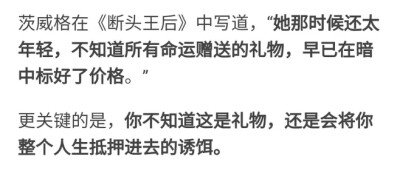 茨威格在《断头王后》中写道，“她那时候还太年轻，不知道所有命运赠送的礼物，早已在暗中标好了价格。”

更关键的是，你不知道这是礼物，还是会将你整个人生抵押进去的诱饵。